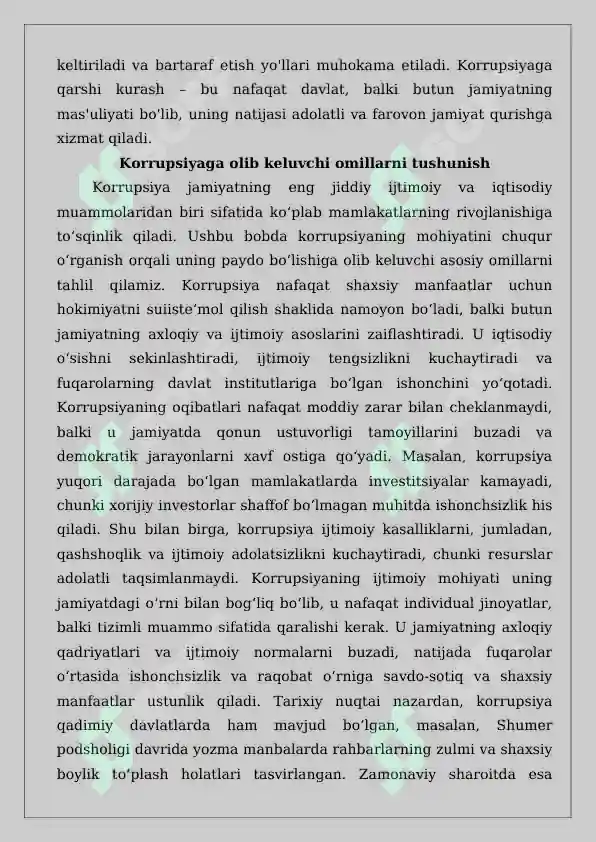 keltiriladi va bartaraf etish yo'llari muhokama etiladi. Korrupsiyaga qarshi kurash – bu nafaqat davlat, balki butun jamiyatning mas'uliyati bo'lib, uning natijasi adolatli va farovon jamiyat qurishga xizmat qiladi.

Korrupsiyaga olib keluvchi omillarni tushunish

Korrupsiya jamiyatning eng jiddiy ijtimoiy va iqtisodiy muammolaridan biri sifatida ko'plab mamlakatlarning rivojlanishiga to'sqinlik qiladi. Ushbu bobda korrupsiyaning mohiyatini chuqur o'rganish orqali uning paydo bo'lishiga olib keluvchi asosiy omillarni tahlil qilamiz. Korrupsiya nafaqat shaxsiy manfaatlar uchun hokimiyatni suiiste'mol qilish shaklida namoyon bo'ladi, balki butun jamiyatning axloqiy va ijtimoiy asoslarini zaiflashtiradi. U iqtisodiy o'sishni sekinlashtiradi, ijtimoiy tengsizlikni kuchaytiradi va fuqarolarning davlat institutlariga bo'lgan ishonchini yo'qotadi. Korrupsiyaning oqibatlari nafaqat moddiy zarar bilan cheklanmaydi, balki u jamiyatda qonun ustuvorligi tamoyillarini buzadi va demokratik jarayonlarni xavf ostiga qo'yadi. Masalan, korrupsiya yuqori darajada bo'lgan mamlakatlarda investitsiyalar kamayadi, chunki xorijiy investorlar shaffof bo'lmagan muhitda ishonchsizlik his qiladi. Shu bilan birga, korrupsiya ijtimoiy kasalliklarni, jumladan, qashshoqlik va ijtimoiy adolatsizlikni kuchaytiradi, chunki resurslar adolatli taqsimlanmaydi. Korrupsiyaning ijtimoiy mohiyati uning jamiyatdagi o'rni bilan bog'liq bo'lib, u nafaqat individual jinoyatlar, balki tizimli muammo sifatida qaralishi kerak. U jamiyatning axloqiy qadriyatlari va ijtimoiy normalarni buzadi, natijada fuqarolar o'rtasida ishonchsizlik va raqobat o'rniga savdo-sotiq va shaxsiy manfaatlar ustunlik qiladi. Tarixiy nuqtai nazardan, korrupsiya qadimiy davlatlarda ham mavjud bo'lgan, masalan, Shumer podsholigi davrida yozma manbalarda rahbarlarning zulmi va shaxsiy boylik to'plash holatlari tasvirlangan. Zamonaviy sharoitda esa